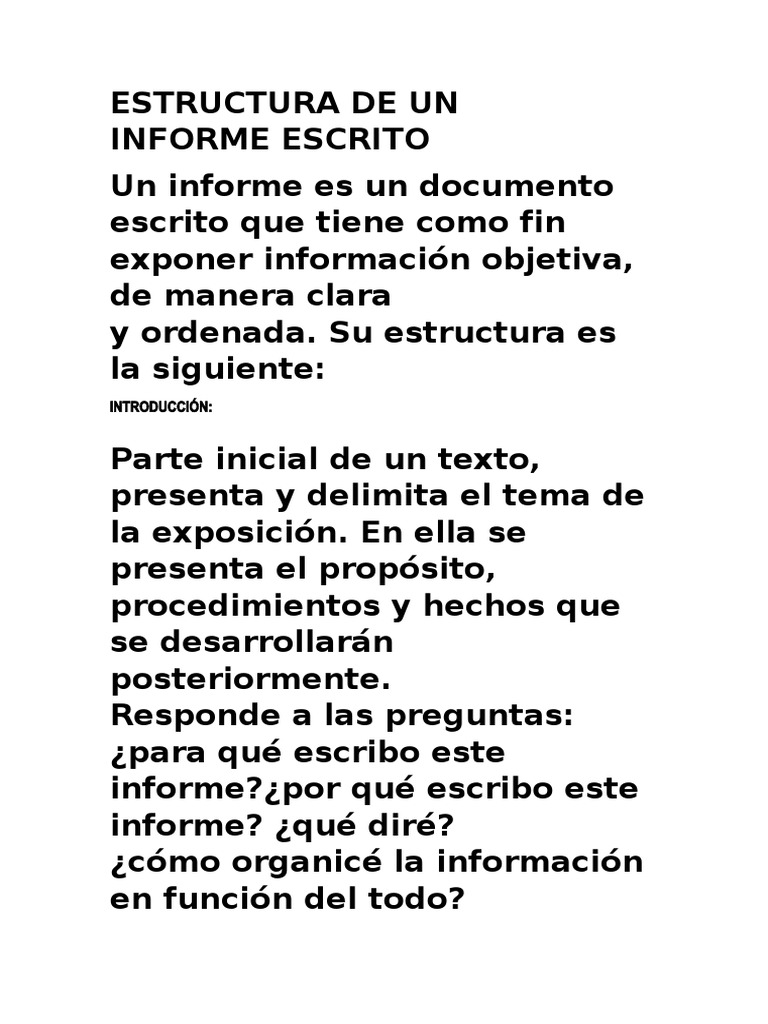 ESTRUCTURA DE UN INFORME ESCRITO

Un informe es un documento escrito que tiene como fin exponer información objetiva, de manera clara y ordenada. Su estructura es la siguiente:

INTRODUCCIÓN:

Parte inicial de un texto, presenta y delimita el tema de la exposición. En ella se presenta el propósito, procedimientos y hechos que se desarrollarán posteriormente.
Responde a las preguntas: ¿para qué escribo este informe?¿por qué escribo este informe? ¿qué diré?
¿cómo organicé la información en función del todo?